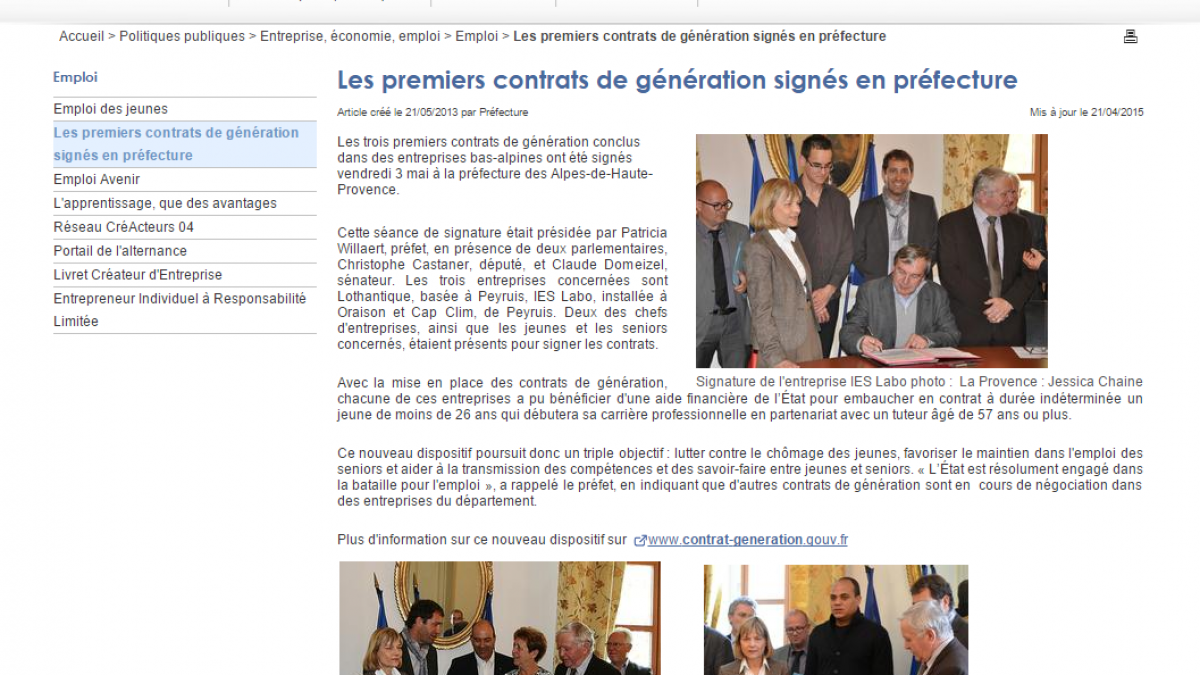 Accueil > Politiques publiques > Entreprise, économie, emploi > Emploi > Les premiers contrats de génération signés en préfecture

Emploi

Emploi des jeunes

Les premiers contrats de génération signés en préfecture

Emploi Avenir

L'apprentissage, que des avantages

Réseau CréActeurs 04

Portail de l'alternance

Livret Créateur d'Entreprise

Entrepreneur Individuel à Responsabilité Limitée

Les premiers contrats de génération signés en préfecture

Article créé le 21/05/2013 par Préfecture

Mis à jour le 21/04/2015

Les trois premiers contrats de génération conclus dans des entreprises bas-alpines ont été signés vendredi 3 mai à la préfecture des Alpes-de-Haute-Provence.

Cette séance de signature était présidée par Patricia Willaert, préfet, en présence de deux parlementaires, Christophe Castaner, député, et Claude Domeizel, sénateur. Les trois entreprises concernées sont Lothantique, basée à Peyruis, IES Labo, installée à Oraison et Cap Clim, de Peyruis. Deux des chefs d'entreprises, ainsi que les jeunes et les seniors concernés, étaient présents pour signer les contrats.

Signature de l'entreprise IES Labo photo : La Provence : Jessica Chaine

Avec la mise en place des contrats de génération, chacune de ces entreprises a pu bénéficier d'une aide financière de l'État pour embaucher en contrat à durée indéterminée un jeune de moins de 26 ans qui débutera sa carrière professionnelle en partenariat avec un tuteur âgé de 57 ans ou plus.

Ce nouveau dispositif poursuit donc un triple objectif : lutter contre le chômage des jeunes, favoriser le maintien dans l'emploi des seniors et aider à la transmission des compétences et des savoir-faire entre jeunes et seniors. « L'État est résolument engagé dans la bataille pour l'emploi », a rappelé le préfet, en indiquant que d'autres contrats de génération sont en cours de négociation dans des entreprises du département.

Plus d'information sur ce nouveau dispositif sur www.contrat-generation.gouv.fr